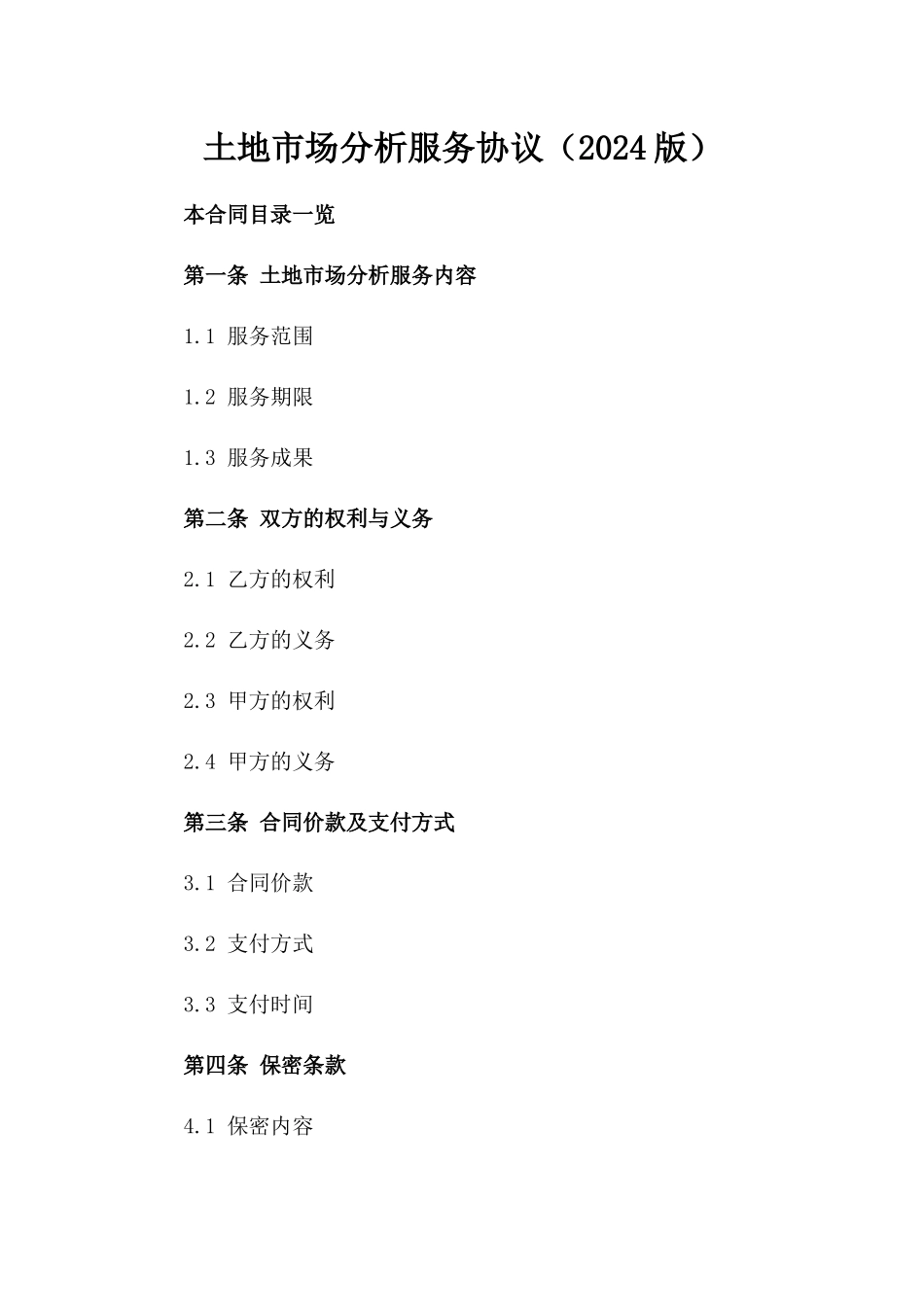 土地市场分析服务协议（2024版）

本合同目录一览

第一条 土地市场分析服务内容

1.1 服务范围

1.2 服务期限

1.3 服务成果

第二条 双方的权利与义务

2.1 乙方的权利

2.2 乙方的义务

2.3 甲方的权利

2.4 甲方的义务

第三条 合同价款及支付方式

3.1 合同价款

3.2 支付方式

3.3 支付时间

第四条 保密条款

4.1 保密内容